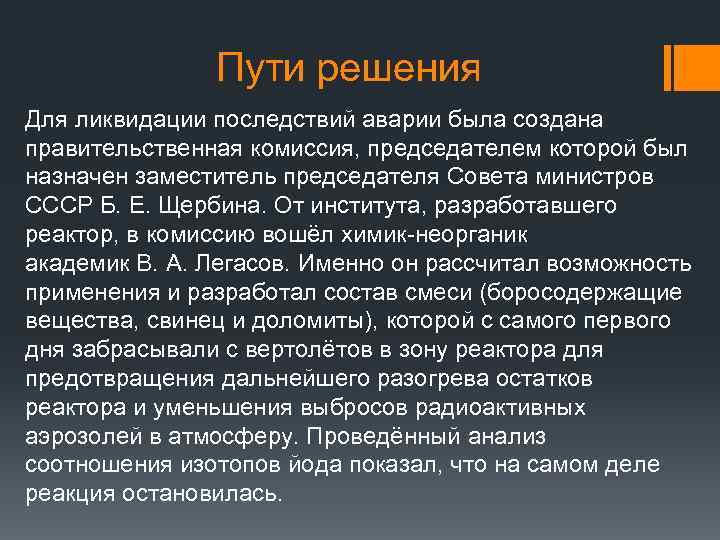 Пути решения

Для ликвидации последствий аварии была создана правительственная комиссия, председателем которой был назначен заместитель председателя Совета министров СССР Б. Е. Щербина. От института, разработавшего реактор, в комиссию вошёл химик-неорганик академик В. А. Легасов. Именно он рассчитал возможность применения и разработал состав смеси (боросодержащие вещества, свинец и доломиты), которой с самого первого дня забрасывали с вертолётов в зону реактора для предотвращения дальнейшего разогрева остатков реактора и уменьшения выбросов радиоактивных аэрозолей в атмосферу. Проведённый анализ соотношения изотопов йода показал, что на самом деле реакция остановилась.